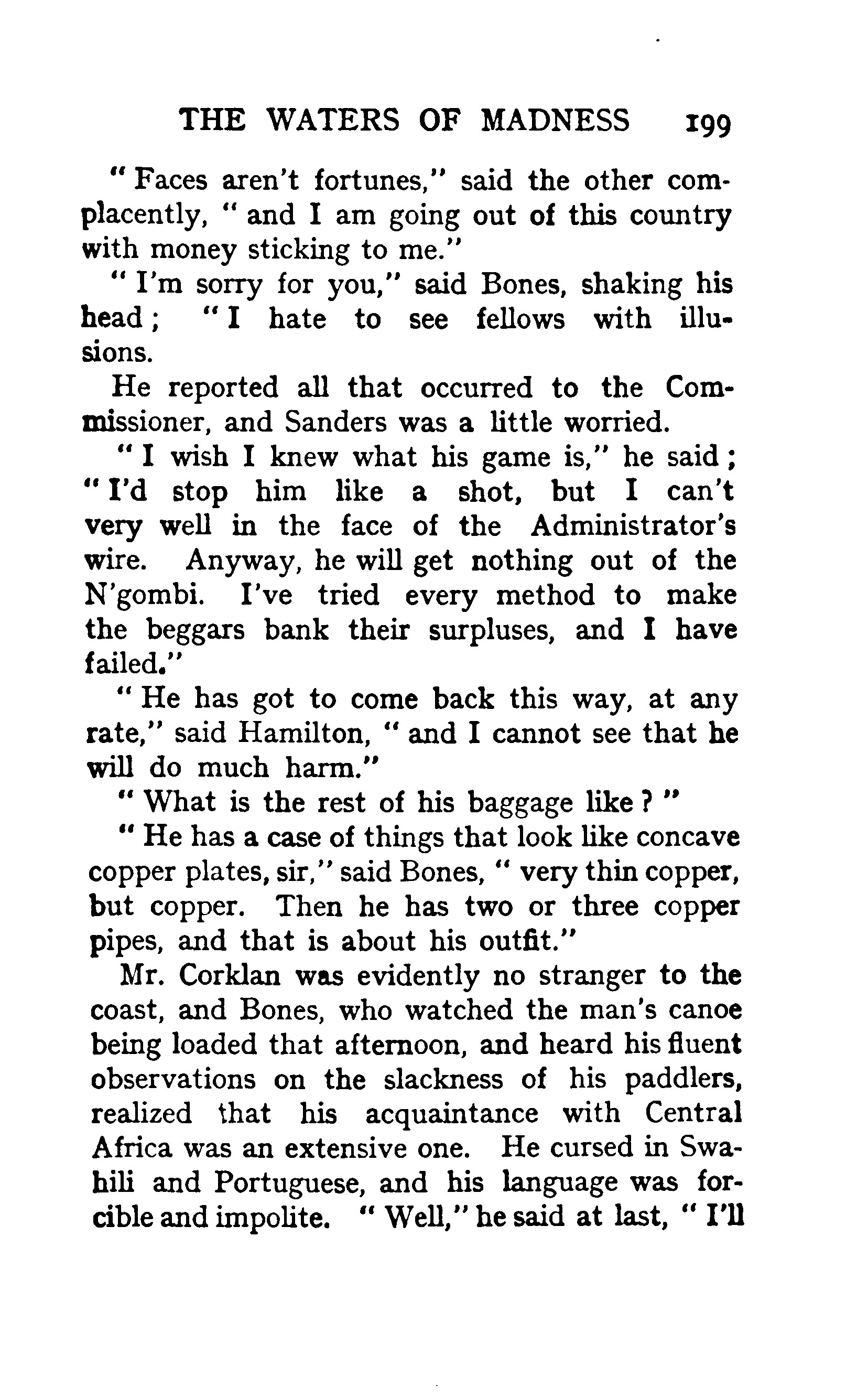 THE WATERS OF MADNESS 199

" Faces aren't fortunes," said the other complacently, " and I am going out of this country with money sticking to me."

" I'm sorry for you," said Bones, shaking his head ; " I hate to see fellows with illusions.

He reported all that occurred to the Commissioner, and Sanders was a little worried.

" I wish I knew what his game is," he said ; " I'd stop him like a shot, but I can't very well in the face of the Administrator's wire. Anyway, he will get nothing out of the N'gombi. I've tried every method to make the beggars bank their surpluses, and I have failed."

" He has got to come back this way, at any rate," said Hamilton, " and I cannot see that he will do much harm."

" What is the rest of his baggage like ? "

" He has a case of things that look like concave copper plates, sir," said Bones, " very thin copper, but copper. Then he has two or three copper pipes, and that is about his outfit."

Mr. Corklan was evidently no stranger to the coast, and Bones, who watched the man's canoe being loaded that afternoon, and heard his fluent observations on the slackness of his paddlers, realized that his acquaintance with Central Africa was an extensive one. He cursed in Swahili and Portuguese, and his language was forcible and impolite. " Well," he said at last, " I'll